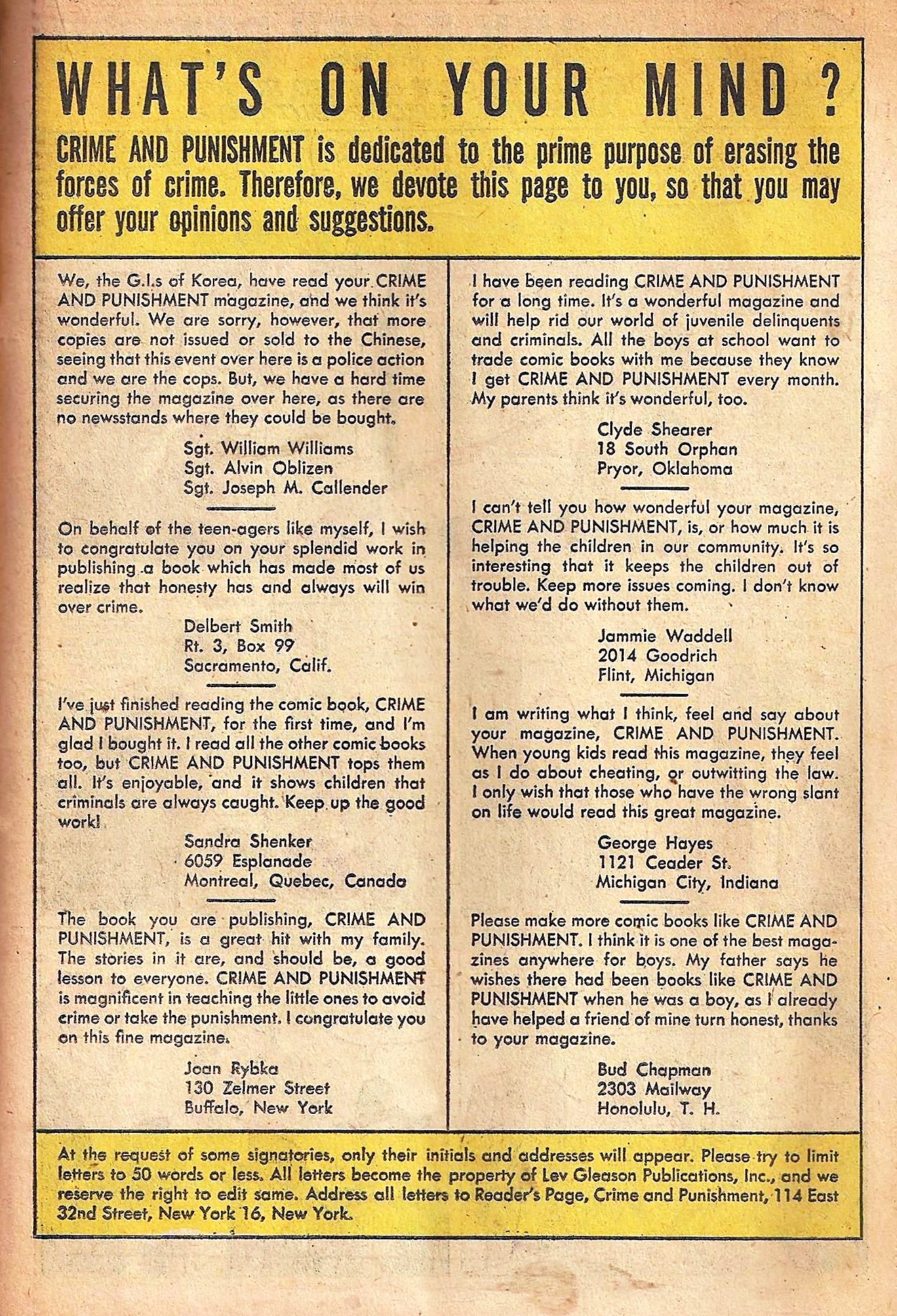 WHAT'S ON YOUR MIND?

CRIME AND PUNISHMENT is dedicated to the prime purpose of erasing the forces of crime. Therefore, we devote this page to you, so that you may offer your opinions and suggestions.

We, the G.I.s of Korea, have read your CRIME AND PUNISHMENT magazine, and we think it's wonderful. We are sorry, however, that more copies are not issued or sold to the Chinese, seeing that this event over here is a police action and we are the cops. But, we have a hard time securing the magazine over here, as there are no newsstands where they could be bought.

Sgt. William Williams
Sgt. Alvin Oblizen
Sgt. Joseph M. Callender

On behalf of the teen-agers like myself, I wish to congratulate you on your splendid work in publishing a book which has made most of us realize that honesty has and always will win over crime.

Delbert Smith
Rt. 3, Box 99
Sacramento, Calif.

I've just finished reading the comic book, CRIME AND PUNISHMENT, for the first time, and I'm glad I bought it. I read all the other comic books too, but CRIME AND PUNISHMENT tops them all. It's enjoyable, and it shows children that criminals are always caught. Keep up the good work!

Sandra Shenker
6059 Esplanade
Montreal, Quebec, Canada

The book you are publishing, CRIME AND PUNISHMENT, is a great hit with my family. The stories in it are, and should be, a good lesson to everyone. CRIME AND PUNISHMENT is magnificent in teaching the little ones to avoid crime or take the punishment. I congratulate you on this fine magazine.

Joan Rybka
130 Zelmer Street
Buffalo, New York

I have been reading CRIME AND PUNISHMENT for a long time. It's a wonderful magazine and will help rid our world of juvenile delinquents and criminals. All the boys at school want to trade comic books with me because they know I get CRIME AND PUNISHMENT every month. My parents think it's wonderful, too.

Clyde Shearer
18 South Orphan
Pryor, Oklahoma

I can't tell you how wonderful your magazine, CRIME AND PUNISHMENT, is, or how much it is helping the children in our community. It's so interesting that it keeps the children out of trouble. Keep more issues coming. I don't know what we'd do without them.

Jammie Waddell
2014 Goodrich
Flint, Michigan

I am writing what I think, feel and say about your magazine, CRIME AND PUNISHMENT. When young kids read this magazine, they feel as I do about cheating, or outwitting the law. I only wish that those who have the wrong slant on life would read this great magazine.

George Hayes
1121 Ceader St.
Michigan City, Indiana

Please make more comic books like CRIME AND PUNISHMENT. I think it is one of the best magazines anywhere for boys. My father says he wishes there had been books like CRIME AND PUNISHMENT when he was a boy, as I already have helped a friend of mine turn honest, thanks to your magazine.

Bud Chapman
2303 Mailway
Honolulu, T. H.

At the request of some signatories, only their initials and addresses will appear. Please try to limit letters to 50 words or less. All letters become the property of Lev Gleason Publications, Inc., and we reserve the right to edit same. Address all letters to Reader's Page, Crime and Punishment, 114 East 32nd Street, New York 16, New York.